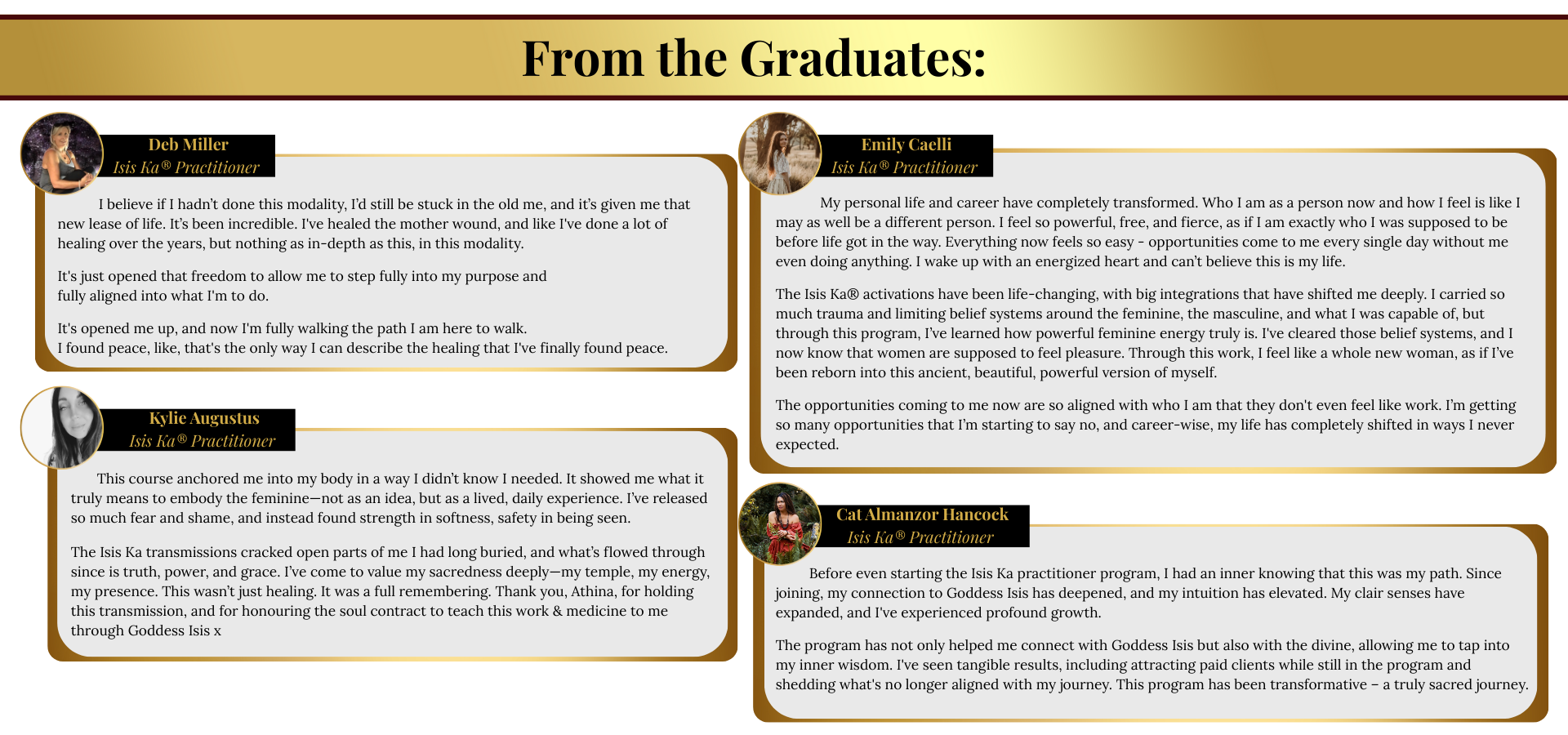 From the Graduates:

Deb Miller
Isis Ka® Practitioner

I believe if I hadn't done this modality, I'd still be stuck in the old me, and it's given me that new lease of life. It's been incredible. I've healed the mother wound, and like I've done a lot of healing over the years, but nothing as in-depth as this, in this modality.

It's just opened that freedom to allow me to step fully into my purpose and fully aligned into what I'm to do.

It's opened me up, and now I'm fully walking the path I am here to walk. I found peace, like, that's the only way I can describe the healing that I've finally found peace.

Kylie Augustus
Isis Ka® Practitioner

This course anchored me into my body in a way I didn't know I needed. It showed me what it truly means to embody the feminine—not as an idea, but as a lived, daily experience. I've released so much fear and shame, and instead found strength in softness, safety in being seen.

The Isis Ka transmissions cracked open parts of me I had long buried, and what's flowed through since is truth, power, and grace. I've come to value my sacredness deeply—my temple, my energy, my presence. This wasn't just healing. It was a full remembering. Thank you, Athina, for holding this transmission, and for honouring the soul contract to teach this work & medicine to me through Goddess Isis x

Emily Caelli
Isis Ka® Practitioner

My personal life and career have completely transformed. Who I am as a person now and how I feel is like I may as well be a different person. I feel so powerful, free, and fierce, as if I am exactly who I was supposed to be before life got in the way. Everything now feels so easy - opportunities come to me every single day without me even doing anything. I wake up with an energized heart and can't believe this is my life.

The Isis Ka® activations have been life-changing, with big integrations that have shifted me deeply. I carried so much trauma and limiting belief systems around the feminine, the masculine, and what I was capable of, but through this program, I've learned how powerful feminine energy truly is. I've cleared those belief systems, and I now know that women are supposed to feel pleasure. Through this work, I feel like a whole new woman, as if I've been reborn into this ancient, beautiful, powerful version of myself.

The opportunities coming to me now are so aligned with who I am that they don't even feel like work. I'm getting so many opportunities that I'm starting to say no, and career-wise, my life has completely shifted in ways I never expected.

Cat Almanzor Hancock
Isis Ka® Practitioner

Before even starting the Isis Ka practitioner program, I had an inner knowing that this was my path. Since joining, my connection to Goddess Isis has deepened, and my intuition has elevated. My clair senses have expanded, and I've experienced profound growth.

The program has not only helped me connect with Goddess Isis but also with the divine, allowing me to tap into my inner wisdom. I've seen tangible results, including attracting paid clients while still in the program and shedding what's no longer aligned with my journey. This program has been transformative – a truly sacred journey.